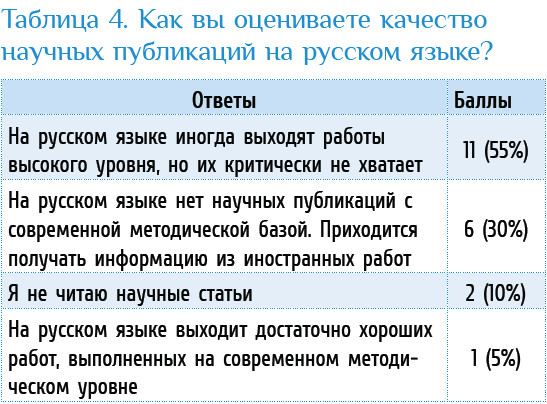 Таблица 4. Как вы оцениваете качество научных публикаций на русском языке?

| Ответы | Баллы |
|---|---|
| На русском языке иногда выходят работы высокого уровня, но их критически не хватает | 11 (55%) |
| На русском языке нет научных публикаций с современной методической базой. Приходится получать информацию из иностранных работ | 6 (30%) |
| Я не читаю научные статьи | 2 (10%) |
| На русском языке выходит достаточно хороших работ, выполненных на современном методическом уровне | 1 (5%) |